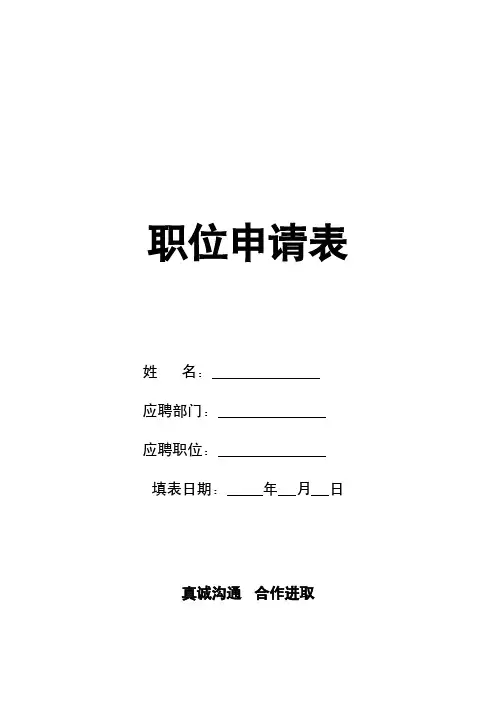 职位申请表

姓 名：____

应聘部门：____

应聘职位：____

填表日期：____年____月____日

真诚沟通 合作进取